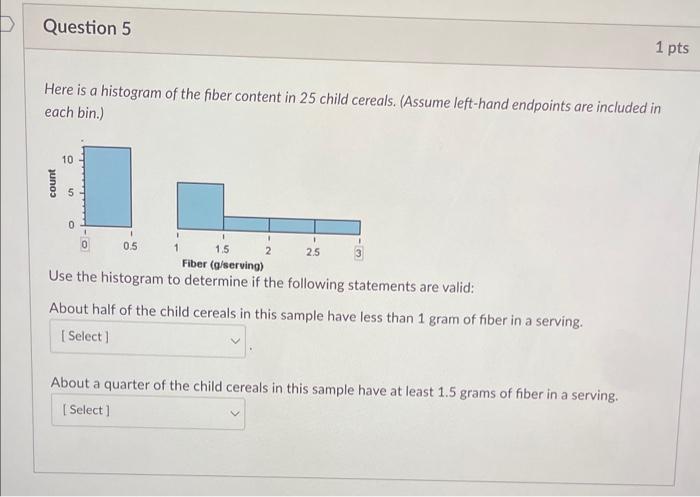 Question 5

1 pts

Here is a histogram of the fiber content in 25 child cereals. (Assume left-hand endpoints are included in each bin.)

count

10

5

0

0

0.5

1

1.5

2

2.5

3

Fiber (g/serving)

Use the histogram to determine if the following statements are valid:

About half of the child cereals in this sample have less than 1 gram of fiber in a serving.

[ Select ]

About a quarter of the child cereals in this sample have at least 1.5 grams of fiber in a serving.

[ Select ]